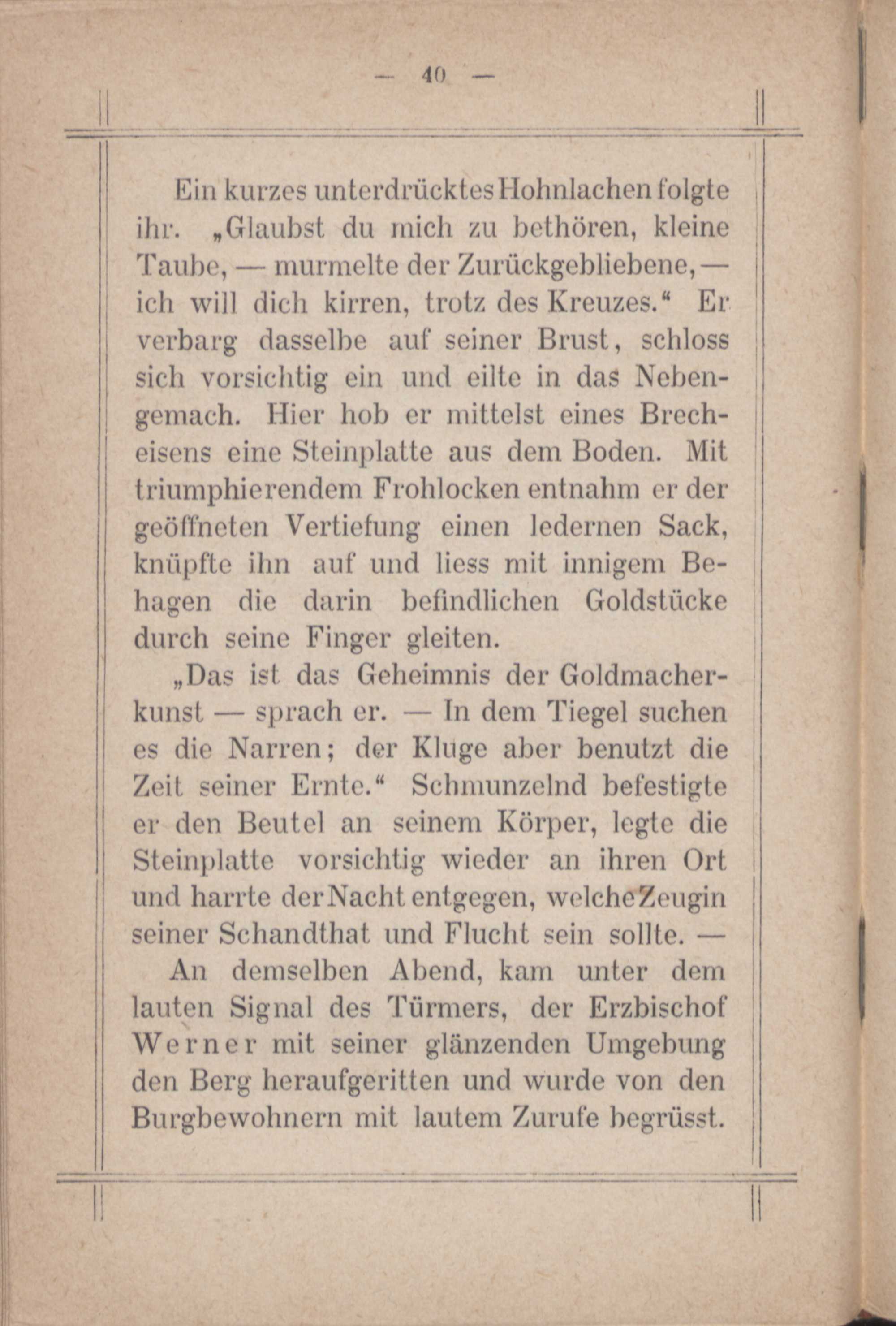 — 40 —

Ein kurzes unterdrücktes Hohnlachen folgte ihr. „Glaubst du mich zu bethören, kleine Taube, — murmelte der Zurückgebliebene, — ich will dich kirren, trotz des Kreuzes.“ Er verbarg dasselbe auf seiner Brust, schloss sich vorsichtig ein und eilte in das Nebengemach. Hier hob er mittelst eines Brecheisens eine Steinplatte aus dem Boden. Mit triumphierendem Frohlocken entnahm er der geöffneten Vertiefung einen ledernen Sack, knüpfte ihn auf und liess mit innigem Behagen die darin befindlichen Goldstücke durch seine Finger gleiten.

„Das ist das Geheimnis der Goldmacherkunst — sprach er. — In dem Tiegel suchen es die Narren; der Kluge aber benutzt die Zeit seiner Ernte.“ Schmunzelnd befestigte er den Beutel an seinem Körper, legte die Steinplatte vorsichtig wieder an ihren Ort und harrte der Nacht entgegen, welche Zeugin seiner Schandthat und Flucht sein sollte. —

An demselben Abend, kam unter dem lauten Signal des Türmers, der Erzbischof Werner mit seiner glänzenden Umgebung den Berg heraufgeritten und wurde von den Burgbewohnern mit lautem Zurufe begrüsst.